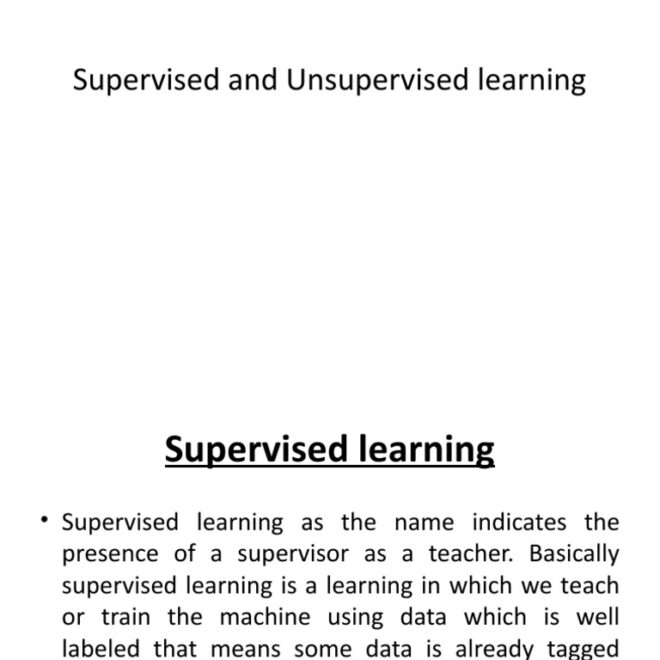 Supervised and Unsupervised learning

Supervised learning

• Supervised learning as the name indicates the presence of a supervisor as a teacher. Basically supervised learning is a learning in which we teach or train the machine using data which is well labeled that means some data is already tagged